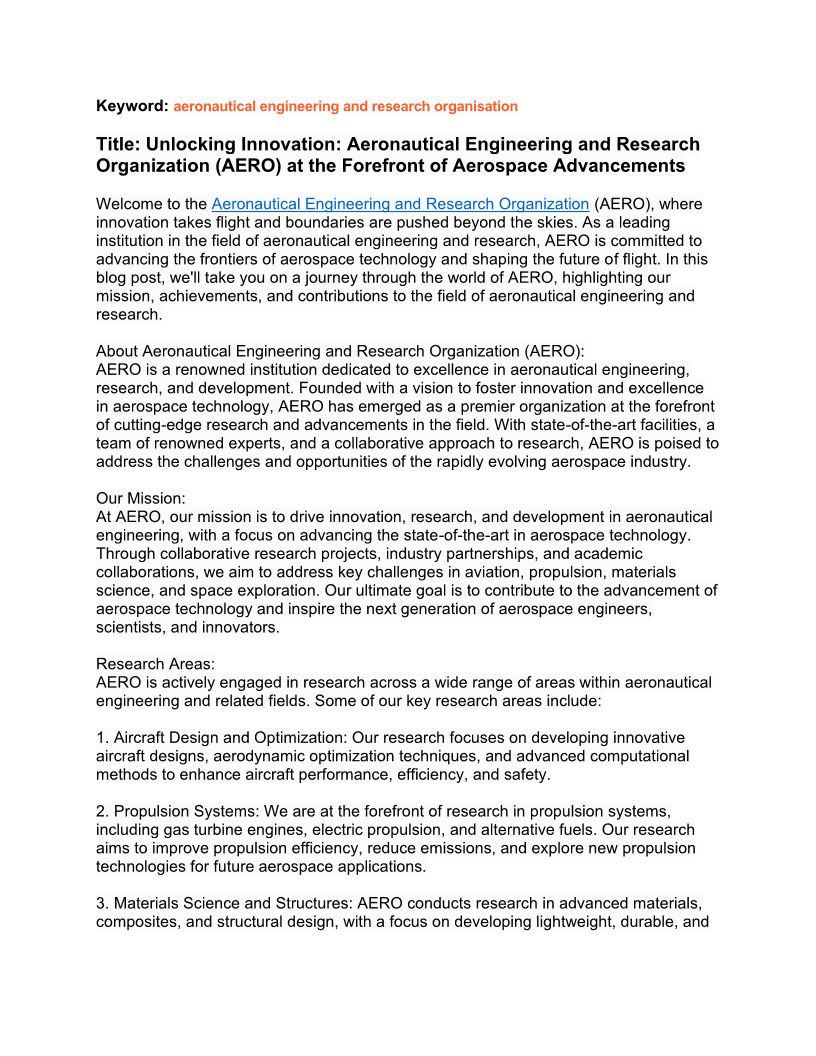 Keyword: aeronautical engineering and research organisation

Title: Unlocking Innovation: Aeronautical Engineering and Research Organization (AERO) at the Forefront of Aerospace Advancements

Welcome to the Aeronautical Engineering and Research Organization (AERO), where innovation takes flight and boundaries are pushed beyond the skies. As a leading institution in the field of aeronautical engineering and research, AERO is committed to advancing the frontiers of aerospace technology and shaping the future of flight. In this blog post, we'll take you on a journey through the world of AERO, highlighting our mission, achievements, and contributions to the field of aeronautical engineering and research.

About Aeronautical Engineering and Research Organization (AERO):
AERO is a renowned institution dedicated to excellence in aeronautical engineering, research, and development. Founded with a vision to foster innovation and excellence in aerospace technology, AERO has emerged as a premier organization at the forefront of cutting-edge research and advancements in the field. With state-of-the-art facilities, a team of renowned experts, and a collaborative approach to research, AERO is poised to address the challenges and opportunities of the rapidly evolving aerospace industry.

Our Mission:
At AERO, our mission is to drive innovation, research, and development in aeronautical engineering, with a focus on advancing the state-of-the-art in aerospace technology. Through collaborative research projects, industry partnerships, and academic collaborations, we aim to address key challenges in aviation, propulsion, materials science, and space exploration. Our ultimate goal is to contribute to the advancement of aerospace technology and inspire the next generation of aerospace engineers, scientists, and innovators.

Research Areas:
AERO is actively engaged in research across a wide range of areas within aeronautical engineering and related fields. Some of our key research areas include:

1. Aircraft Design and Optimization: Our research focuses on developing innovative aircraft designs, aerodynamic optimization techniques, and advanced computational methods to enhance aircraft performance, efficiency, and safety.

2. Propulsion Systems: We are at the forefront of research in propulsion systems, including gas turbine engines, electric propulsion, and alternative fuels. Our research aims to improve propulsion efficiency, reduce emissions, and explore new propulsion technologies for future aerospace applications.

3. Materials Science and Structures: AERO conducts research in advanced materials, composites, and structural design, with a focus on developing lightweight, durable, and